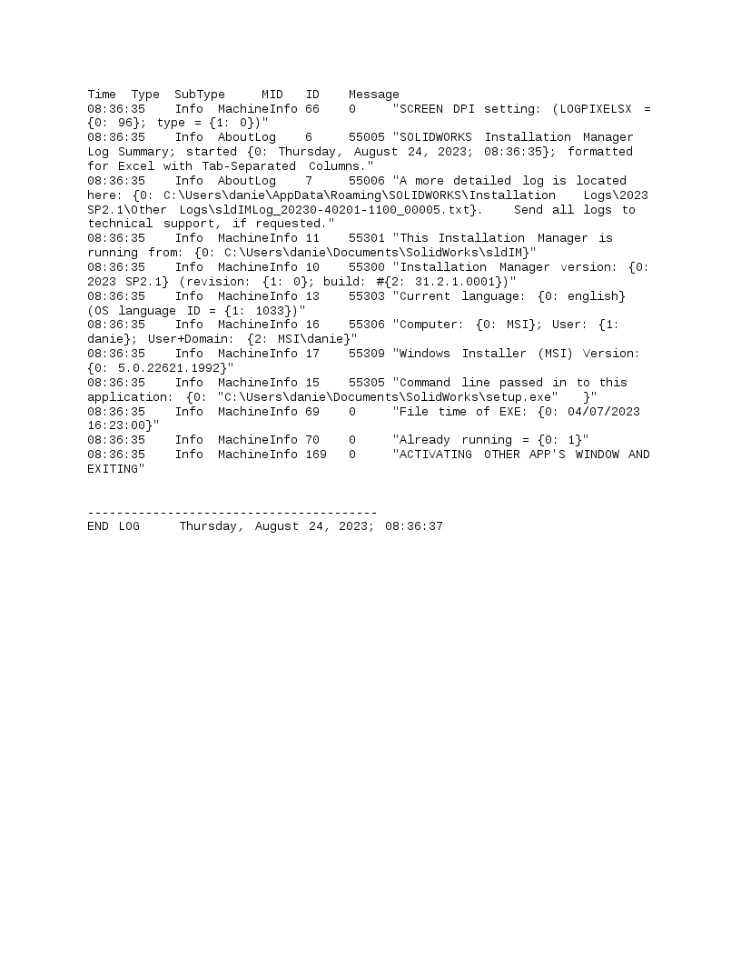 Time Type SubType MID ID Message
08:36:35 Info MachineInfo 66 0 "SCREEN DPI setting: (LOGPIXELSX = {0: 96}; type = {1: 0})"
08:36:35 Info AboutLog 6 55005 "SOLIDWORKS Installation Manager Log Summary; started {0: Thursday, August 24, 2023; 08:36:35}; formatted for Excel with Tab-Separated Columns."
08:36:35 Info AboutLog 7 55006 "A more detailed log is located here: {0: C:\Users\danie\AppData\Roaming\SOLIDWORKS\Installation Logs\2023 SP2.1\Other Logs\sldIMLog_20230-40201-1100_00005.txt}. Send all logs to technical support, if requested."
08:36:35 Info MachineInfo 11 55301 "This Installation Manager is running from: {0: C:\Users\danie\Documents\SolidWorks\sldIM}"
08:36:35 Info MachineInfo 10 55300 "Installation Manager version: {0: 2023 SP2.1} (revision: {1: 0}; build: #{2: 31.2.1.0001})"
08:36:35 Info MachineInfo 13 55303 "Current language: {0: english} (OS language ID = {1: 1033})"
08:36:35 Info MachineInfo 16 55306 "Computer: {0: MSI}; User: {1: danie}; User+Domain: {2: MSI\danie}"
08:36:35 Info MachineInfo 17 55309 "Windows Installer (MSI) Version: {0: 5.0.22621.1992}"
08:36:35 Info MachineInfo 15 55305 "Command line passed in to this application: {0: "C:\Users\danie\Documents\SolidWorks\setup.exe" }"
08:36:35 Info MachineInfo 69 0 "File time of EXE: {0: 04/07/2023 16:23:00}"
08:36:35 Info MachineInfo 70 0 "Already running = {0: 1}"
08:36:35 Info MachineInfo 169 0 "ACTIVATING OTHER APP'S WINDOW AND EXITING"

----------------------------------------
END LOG Thursday, August 24, 2023; 08:36:37